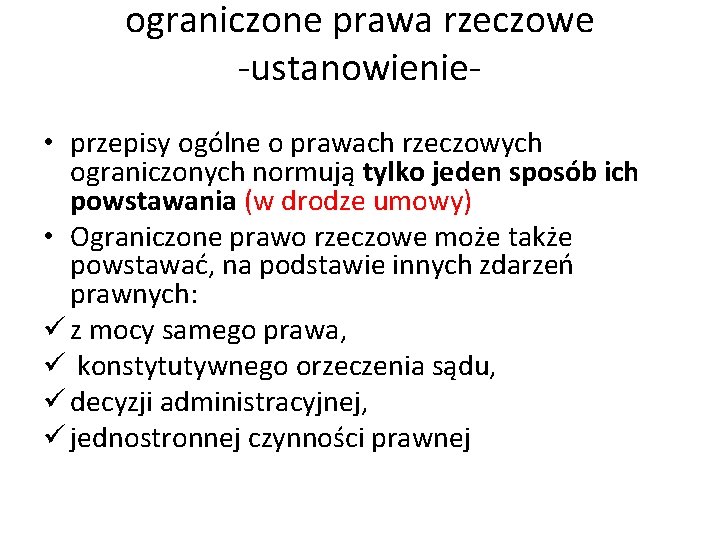 ograniczone prawa rzeczowe
-ustanowienie-

• przepisy ogólne o prawach rzeczowych ograniczonych normują tylko jeden sposób ich powstawania (w drodze umowy)
• Ograniczone prawo rzeczowe może także powstawać, na podstawie innych zdarzeń prawnych:
✓ z mocy samego prawa,
✓ konstytutywnego orzeczenia sądu,
✓ decyzji administracyjnej,
✓ jednostronnej czynności prawnej